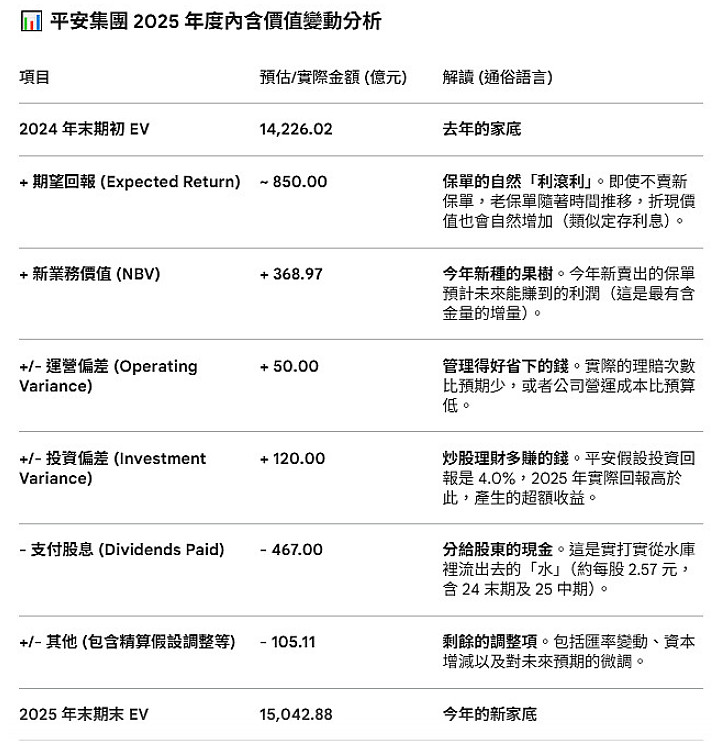 平安集團 2025 年度內含價值變動分析

| 項目 | 預估/實際金額 (億元) | 解讀 (通俗語言) |
|---|---|---|
| 2024 年末期初 EV | 14,226.02 | 去年的家底 |
| + 期望回報 (Expected Return) | ~ 850.00 | 保單的自然「利滾利」。即使不賣新保單，老保單隨著時間推移，折現價值也會自然增加（類似定存利息）。 |
| + 新業務價值 (NBV) | + 368.97 | 今年新種的果樹。今年新賣出的保單預計未來能賺到的利潤（這是最有含金量的增量）。 |
| +/- 運營偏差 (Operating Variance) | + 50.00 | 管理得好省下的錢。實際的理賠次數比預期少，或者公司營運成本比預算低。 |
| +/- 投資偏差 (Investment Variance) | + 120.00 | 炒股理財多賺的錢。平安假設投資回報是 4.0%，2025 年實際回報高於此，產生的超額收益。 |
| - 支付股息 (Dividends Paid) | - 467.00 | 分給股東的現金。這是實打實從水庫裡流出去的「水」（約每股 2.57 元，含 24 末期及 25 中期）。 |
| +/- 其他 (包含精算假設調整等) | - 105.11 | 剩餘的調整項。包括匯率變動、資本增減以及對未來預期的微調。 |
| 2025 年末期末 EV | 15,042.88 | 今年的新家底 |